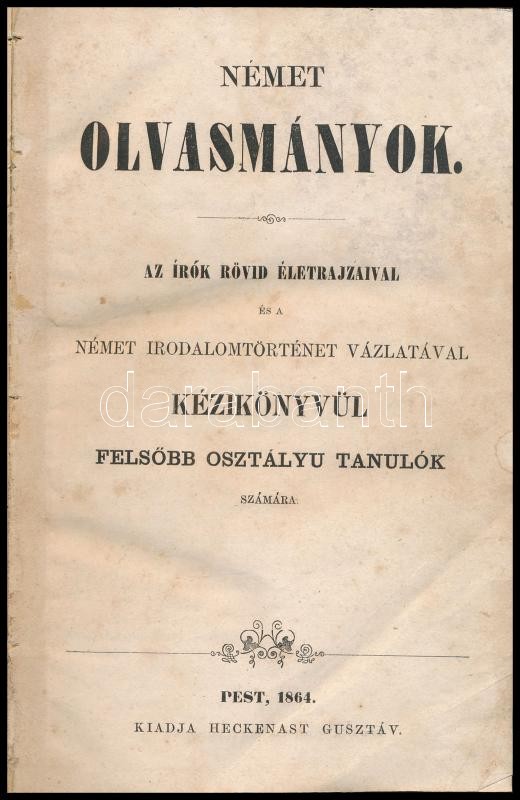 NÉMET

OLVASMÁNYOK.

AZ ÍRÓK RÖVID ÉLETRAJZAIVAL

ÉS A

NÉMET IRODALOMTÖRTÉNET VÁZLATÁVAL

KÉZIKÖNYVÜL

FELSŐBB OSZTÁLYU TANULÓK

SZÁMÁRA

PEST, 1864.

KIADJA HECKENAST GUSZTÁV.

darabanth